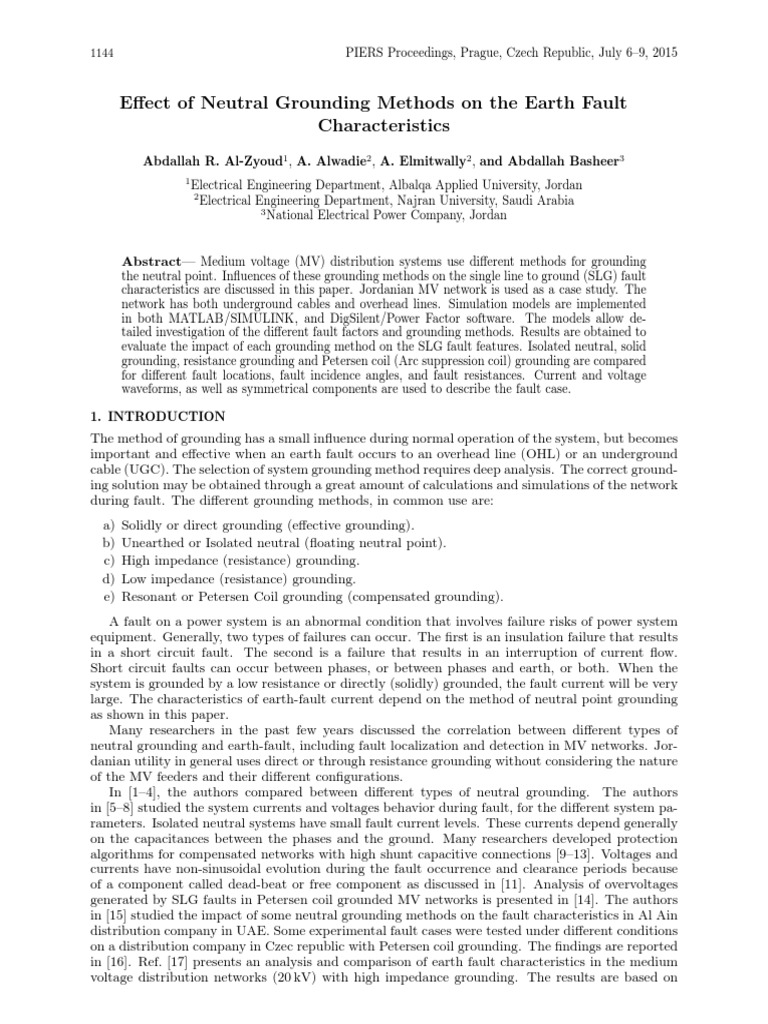 1144 PIERS Proceedings, Prague, Czech Republic, July 6–9, 2015

Effect of Neutral Grounding Methods on the Earth Fault Characteristics

Abdallah R. Al-Zyoud$^1$, A. Alwadie$^2$, A. Elmitwally$^2$, and Abdallah Basheer$^3$

$^1$Electrical Engineering Department, Albalqa Applied University, Jordan
$^2$Electrical Engineering Department, Najran University, Saudi Arabia
$^3$National Electrical Power Company, Jordan

Abstract— Medium voltage (MV) distribution systems use different methods for grounding the neutral point. Influences of these grounding methods on the single line to ground (SLG) fault characteristics are discussed in this paper. Jordanian MV network is used as a case study. The network has both underground cables and overhead lines. Simulation models are implemented in both MATLAB/SIMULINK, and DigSilent/Power Factor software. The models allow detailed investigation of the different fault factors and grounding methods. Results are obtained to evaluate the impact of each grounding method on the SLG fault features. Isolated neutral, solid grounding, resistance grounding and Petersen coil (Arc suppression coil) grounding are compared for different fault locations, fault incidence angles, and fault resistances. Current and voltage waveforms, as well as symmetrical components are used to describe the fault case.

1. INTRODUCTION

The method of grounding has a small influence during normal operation of the system, but becomes important and effective when an earth fault occurs to an overhead line (OHL) or an underground cable (UGC). The selection of system grounding method requires deep analysis. The correct grounding solution may be obtained through a great amount of calculations and simulations of the network during fault. The different grounding methods, in common use are:

a) Solidly or direct grounding (effective grounding).
b) Unearthed or Isolated neutral (floating neutral point).
c) High impedance (resistance) grounding.
d) Low impedance (resistance) grounding.
e) Resonant or Petersen Coil grounding (compensated grounding).

A fault on a power system is an abnormal condition that involves failure risks of power system equipment. Generally, two types of failures can occur. The first is an insulation failure that results in a short circuit fault. The second is a failure that results in an interruption of current flow. Short circuit faults can occur between phases, or between phases and earth, or both. When the system is grounded by a low resistance or directly (solidly) grounded, the fault current will be very large. The characteristics of earth-fault current depend on the method of neutral point grounding as shown in this paper.

Many researchers in the past few years discussed the correlation between different types of neutral grounding and earth-fault, including fault localization and detection in MV networks. Jordanian utility in general uses direct or through resistance grounding without considering the nature of the MV feeders and their different configurations.

In [1–4], the authors compared between different types of neutral grounding. The authors in [5–8] studied the system currents and voltages behavior during fault, for the different system parameters. Isolated neutral systems have small fault current levels. These currents depend generally on the capacitances between the phases and the ground. Many researchers developed protection algorithms for compensated networks with high shunt capacitive connections [9–13]. Voltages and currents have non-sinusoidal evolution during the fault occurrence and clearance periods because of a component called dead-beat or free component as discussed in [11]. Analysis of overvoltages generated by SLG faults in Petersen coil grounded MV networks is presented in [14]. The authors in [15] studied the impact of some neutral grounding methods on the fault characteristics in Al Ain distribution company in UAE. Some experimental fault cases were tested under different conditions on a distribution company in Czec republic with Petersen coil grounding. The findings are reported in [16]. Ref. [17] presents an analysis and comparison of earth fault characteristics in the medium voltage distribution networks (20 kV) with high impedance grounding. The results are based on